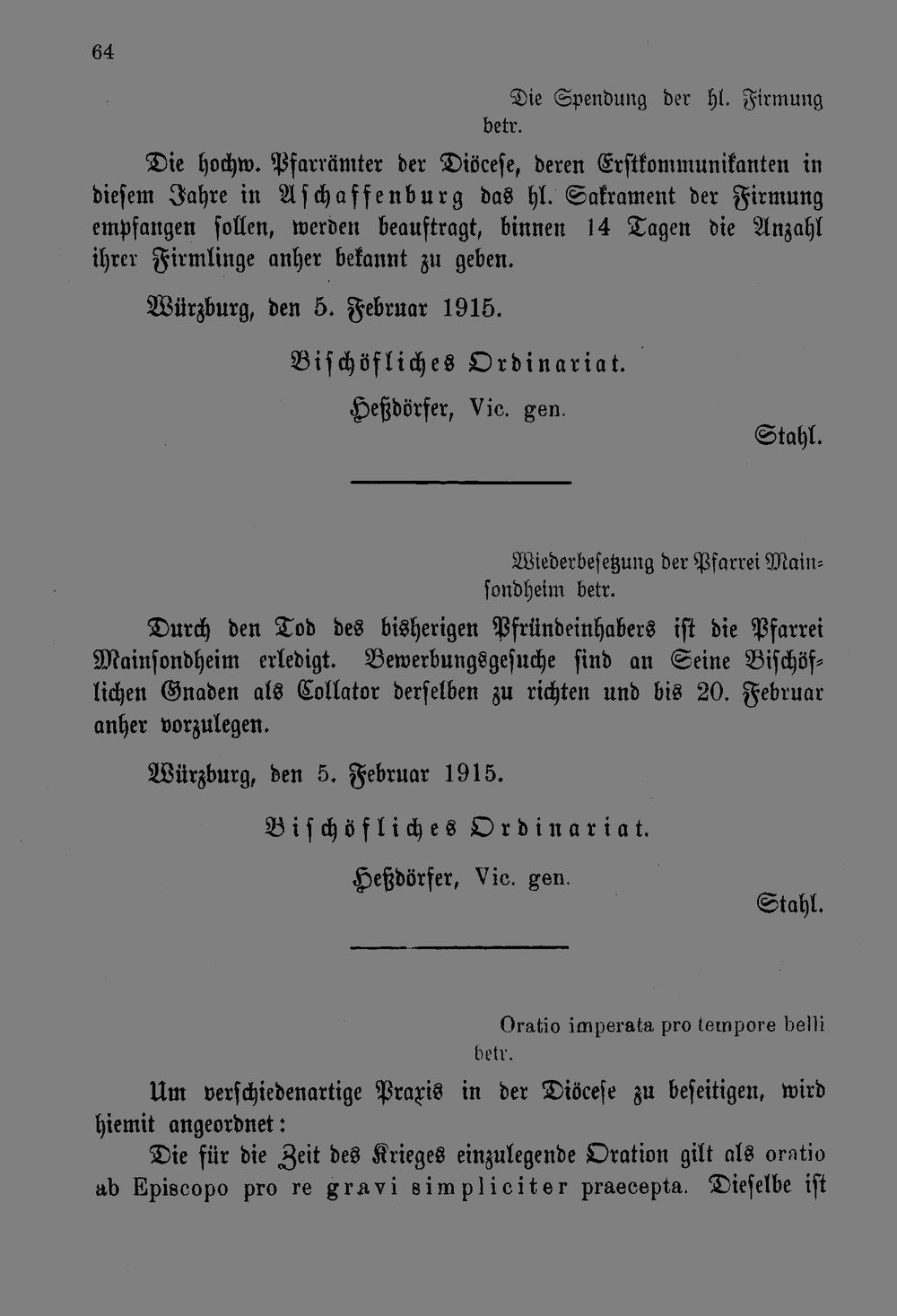 64

Die Spendung der hl. Firmung betr.

Die hochw. Pfarrämter der Diöcese, deren Erstkommunikanten in diesem Jahre in Aschaffenburg das hl. Sakrament der Firmung empfangen sollen, werden beauftragt, binnen 14 Tagen die Anzahl ihrer Firmlinge anher bekannt zu geben.

Würzburg, den 5. Februar 1915.

Bischöfliches Ordinariat.

Heßdörfer, Vic. gen.

Stahl.

Wiederbesetzung der Pfarrei Mainsondheim betr.

Durch den Tod des bisherigen Pfründeinhabers ist die Pfarrei Mainsondheim erledigt. Bewerbungsgesuche sind an Seine Bischöflichen Gnaden als Collator derselben zu richten und bis 20. Februar anher vorzulegen.

Würzburg, den 5. Februar 1915.

Bischöfliches Ordinariat.

Heßdörfer, Vic. gen.

Stahl.

Oratio imperata pro tempore belli betr.

Um verschiedenartige Praxis in der Diöcese zu beseitigen, wird hiemit angeordnet:

Die für die Zeit des Krieges einzulegende Oration gilt als oratio ab Episcopo pro re gravi simpliciter praecepta. Dieselbe ist